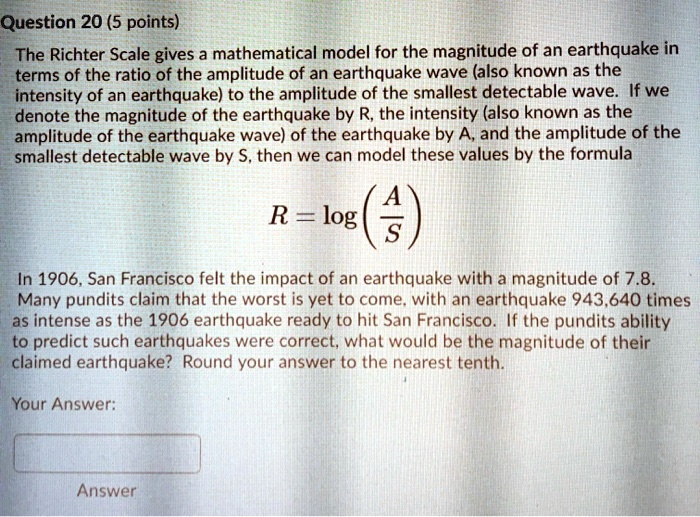 Question 20 (5 points)

The Richter Scale gives a mathematical model for the magnitude of an earthquake in terms of the ratio of the amplitude of an earthquake wave (also known as the intensity of an earthquake) to the amplitude of the smallest detectable wave. If we denote the magnitude of the earthquake by R, the intensity (also known as the amplitude of the earthquake wave) of the earthquake by A, and the amplitude of the smallest detectable wave by S, then we can model these values by the formula

$R = \log\left(\frac{A}{S}\right)$

In 1906, San Francisco felt the impact of an earthquake with a magnitude of 7.8. Many pundits claim that the worst is yet to come, with an earthquake 943,640 times as intense as the 1906 earthquake ready to hit San Francisco. If the pundits ability to predict such earthquakes were correct, what would be the magnitude of their claimed earthquake? Round your answer to the nearest tenth.

Your Answer:

Answer